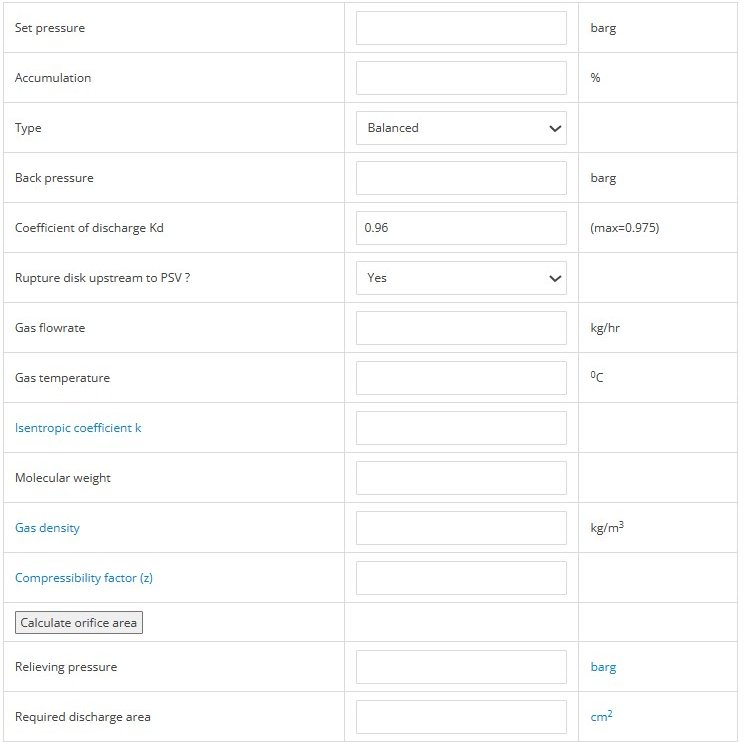 | | | |
|---|---|---|
| Set pressure | | barg |
| Accumulation | | % |
| Type | Balanced | |
| Back pressure | | barg |
| Coefficient of discharge Kd | 0.96 | (max=0.975) |
| Rupture disk upstream to PSV ? | Yes | |
| Gas flowrate | | kg/hr |
| Gas temperature | | $^0C$ |
| Isentropic coefficient k | | |
| Molecular weight | | |
| Gas density | | $kg/m^3$ |
| Compressibility factor (z) | | |
| Calculate orifice area | | |
| Relieving pressure | | barg |
| Required discharge area | | $cm^2$ |